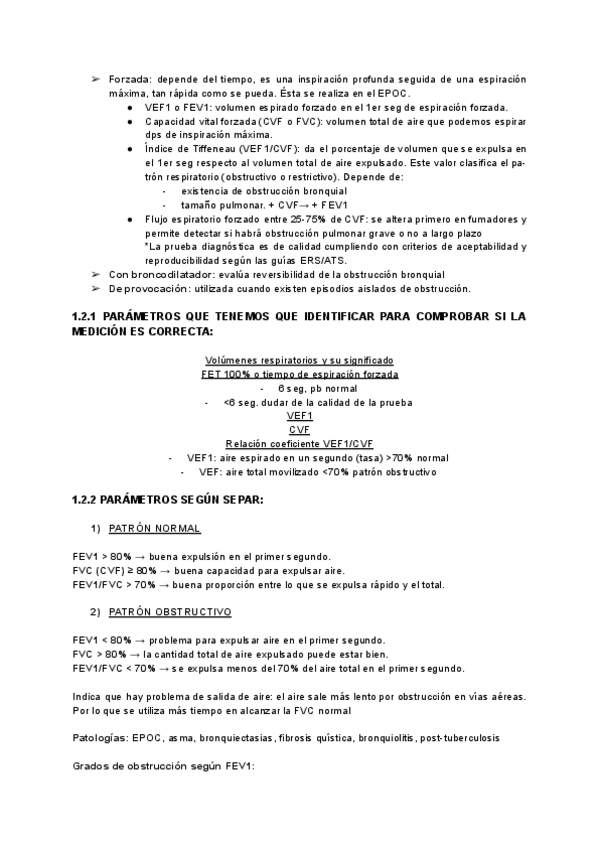 ➢ Forzada: depende del tiempo, es una inspiración profunda seguida de una espiración máxima, tan rápida como se pueda. Ésta se realiza en el EPOC.
● VEF1 o FEV1: volumen espirado forzado en el 1er seg de espiración forzada.
● Capacidad vital forzada (CVF o FVC): volumen total de aire que podemos espirar dps de inspiración máxima.
● Índice de Tiffeneau (VEF1/CVF): da el porcentaje de volumen que se expulsa en el 1er seg respecto al volumen total de aire expulsado. Este valor clasifica el patrón respiratorio (obstructivo o restrictivo). Depende de:
- existencia de obstrucción bronquial
- tamaño pulmonar. + CVF→ + FEV1
● Flujo espiratorio forzado entre 25-75% de CVF: se altera primero en fumadores y permite detectar si habrá obstrucción pulmonar grave o no a largo plazo
*La prueba diagnóstica es de calidad cumpliendo con criterios de aceptabilidad y reproducibilidad según las guías ERS/ATS.
➢ Con broncodilatador: evalúa reversibilidad de la obstrucción bronquial
➢ De provocación: utilizada cuando existen episodios aislados de obstrucción.

1.2.1 PARÁMETROS QUE TENEMOS QUE IDENTIFICAR PARA COMPROBAR SI LA MEDICIÓN ES CORRECTA:

Volúmenes respiratorios y su significado
FET 100% o tiempo de espiración forzada
- 6 seg, pb normal
- <6 seg. dudar de la calidad de la prueba
VEF1
CVF
Relación coeficiente VEF1/CVF
- VEF1: aire espirado en un segundo (tasa) >70% normal
- VEF: aire total movilizado <70% patrón obstructivo

1.2.2 PARÁMETROS SEGÚN SEPAR:

1) PATRÓN NORMAL

FEV1 > 80% → buena expulsión en el primer segundo.
FVC (CVF) ≥ 80% → buena capacidad para expulsar aire.
FEV1/FVC > 70% → buena proporción entre lo que se expulsa rápido y el total.

2) PATRÓN OBSTRUCTIVO

FEV1 < 80% → problema para expulsar aire en el primer segundo.
FVC > 80% → la cantidad total de aire expulsado puede estar bien.
FEV1/FVC < 70% → se expulsa menos del 70% del aire total en el primer segundo.

Indica que hay problema de salida de aire: el aire sale más lento por obstrucción en vías aéreas. Por lo que se utiliza más tiempo en alcanzar la FVC normal

Patologías: EPOC, asma, bronquiectasias, fibrosis quística, bronquiolitis, post-tuberculosis

Grados de obstrucción según FEV1: